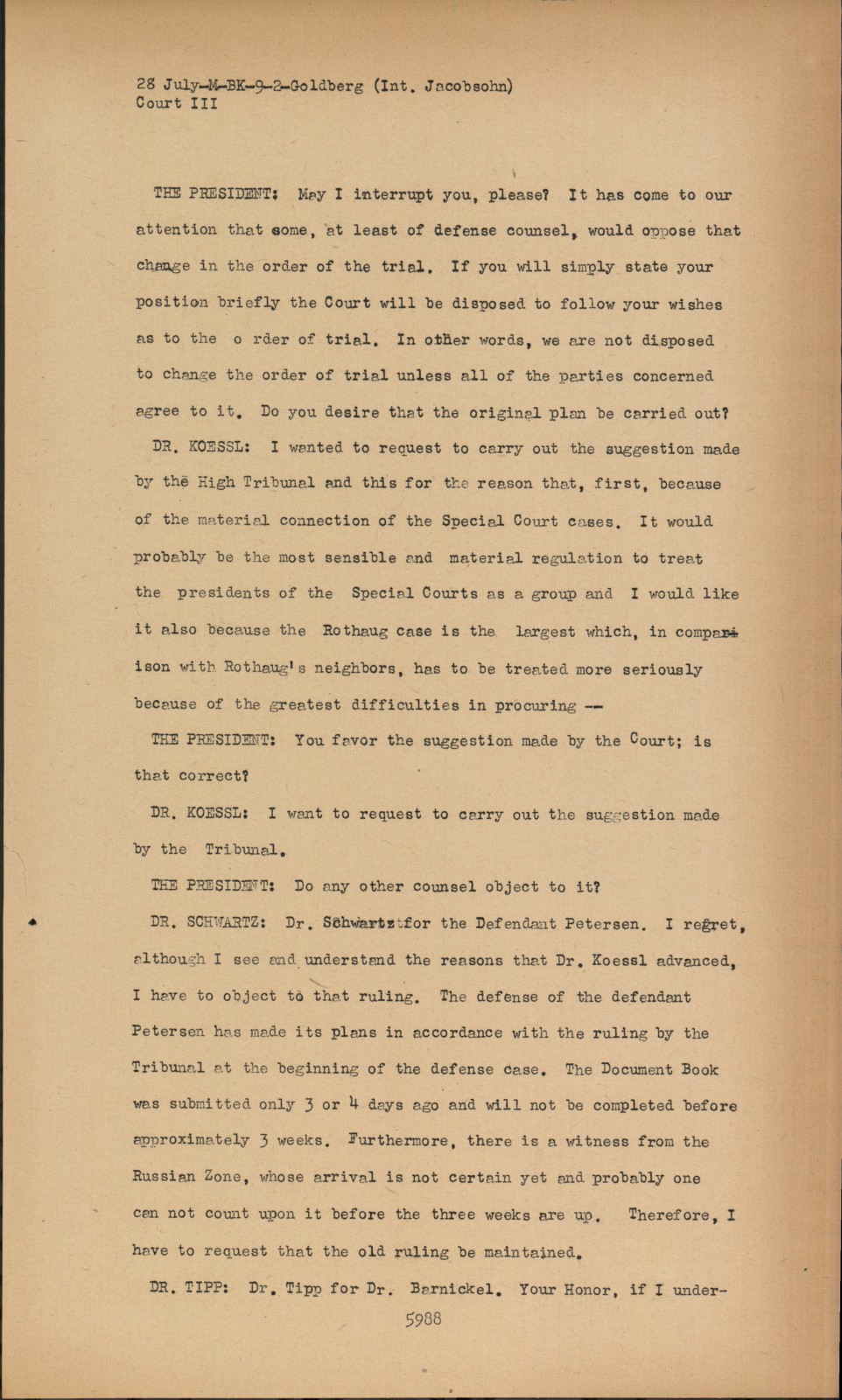 28 July-M-BK-9-2-Goldberg (Int. Jacobsohn)
Court III

THE PRESIDENT: May I interrupt you, please? It has come to our attention that some, at least of defense counsel, would oppose that change in the order of the trial. If you will simply state your position briefly the Court will be disposed to follow your wishes as to the o rder of trial. In other words, we are not disposed to change the order of trial unless all of the parties concerned agree to it. Do you desire that the original plan be carried out?

DR. KOESSL: I wanted to request to carry out the suggestion made by the High Tribunal and this for the reason that, first, because of the material connection of the Special Court cases. It would probably be the most sensible and material regulation to treat the presidents of the Special Courts as a group and I would like it also because the Rothaug case is the largest which, in comparison with Rothaug's neighbors, has to be treated more seriously because of the greatest difficulties in procuring --

THE PRESIDENT: You favor the suggestion made by the Court; is that correct?

DR. KOESSL: I want to request to carry out the suggestion made by the Tribunal.

THE PRESIDENT: Do any other counsel object to it?

DR. SCHWARTZ: Dr. Schwartz for the Defendant Petersen. I regret, although I see and understand the reasons that Dr. Koessl advanced, I have to object to that ruling. The defense of the defendant Petersen has made its plans in accordance with the ruling by the Tribunal at the beginning of the defense case. The Document Book was submitted only 3 or 4 days ago and will not be completed before approximately 3 weeks. Furthermore, there is a witness from the Russian Zone, whose arrival is not certain yet and probably one can not count upon it before the three weeks are up. Therefore, I have to request that the old ruling be maintained.

DR. TIPP: Dr. Tipp for Dr. Barnickel. Your Honor, if I under-

5988